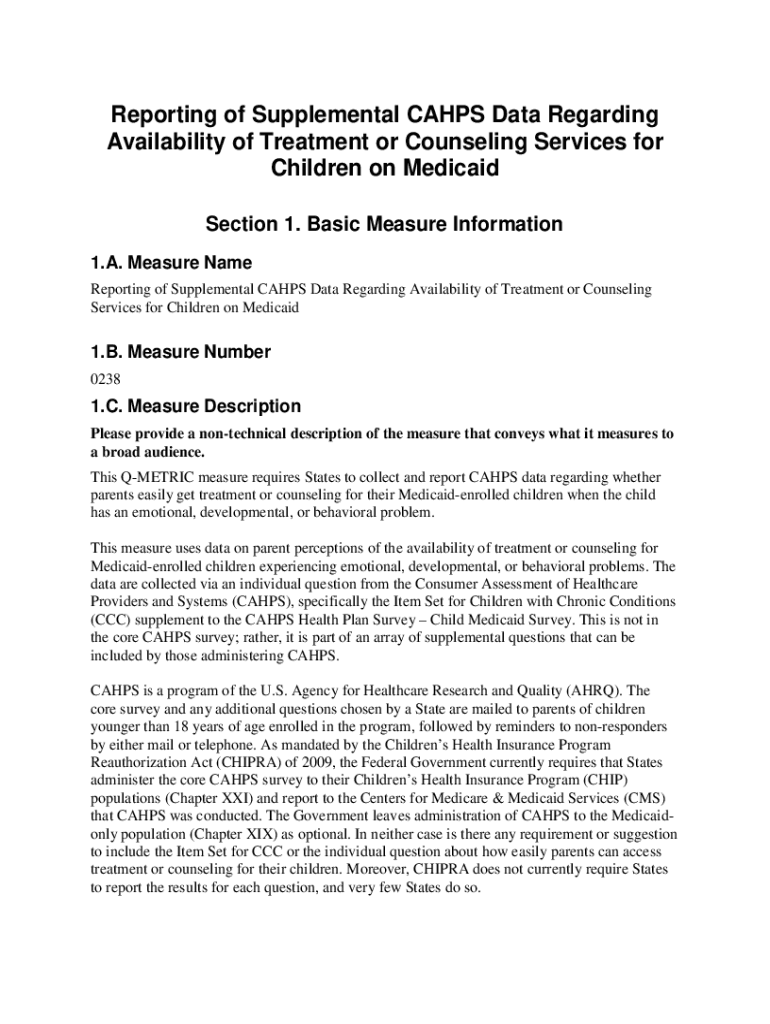 Reporting of Supplemental CAHPS Data Regarding Availability of Treatment or Counseling Services for Children on Medicaid

Section 1. Basic Measure Information

1.A. Measure Name

Reporting of Supplemental CAHPS Data Regarding Availability of Treatment or Counseling Services for Children on Medicaid

1.B. Measure Number

0238

1.C. Measure Description

Please provide a non-technical description of the measure that conveys what it measures to a broad audience.

This Q-METRIC measure requires States to collect and report CAHPS data regarding whether parents easily get treatment or counseling for their Medicaid-enrolled children when the child has an emotional, developmental, or behavioral problem.

This measure uses data on parent perceptions of the availability of treatment or counseling for Medicaid-enrolled children experiencing emotional, developmental, or behavioral problems. The data are collected via an individual question from the Consumer Assessment of Healthcare Providers and Systems (CAHPS), specifically the Item Set for Children with Chronic Conditions (CCC) supplement to the CAHPS Health Plan Survey – Child Medicaid Survey. This is not in the core CAHPS survey; rather, it is part of an array of supplemental questions that can be included by those administering CAHPS.

CAHPS is a program of the U.S. Agency for Healthcare Research and Quality (AHRQ). The core survey and any additional questions chosen by a State are mailed to parents of children younger than 18 years of age enrolled in the program, followed by reminders to non-responders by either mail or telephone. As mandated by the Children's Health Insurance Program Reauthorization Act (CHIPRA) of 2009, the Federal Government currently requires that States administer the core CAHPS survey to their Children's Health Insurance Program (CHIP) populations (Chapter XXI) and report to the Centers for Medicare & Medicaid Services (CMS) that CAHPS was conducted. The Government leaves administration of CAHPS to the Medicaid-only population (Chapter XIX) as optional. In neither case is there any requirement or suggestion to include the Item Set for CCC or the individual question about how easily parents can access treatment or counseling for their children. Moreover, CHIPRA does not currently require States to report the results for each question, and very few States do so.